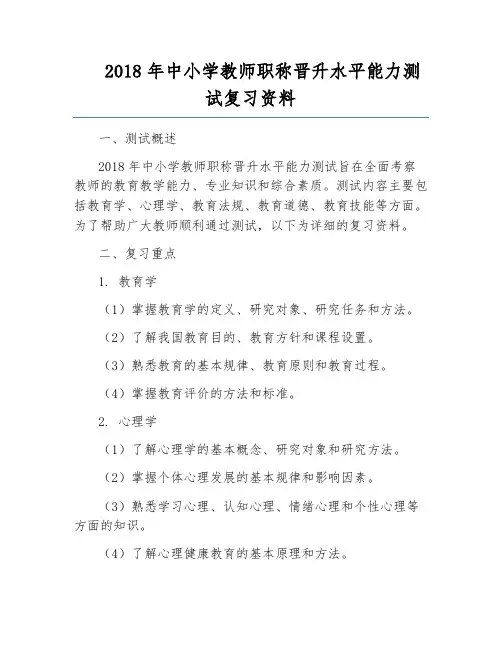 2018 年中小学教师职称晋升水平能力测试复习资料

一、测试概述

2018 年中小学教师职称晋升水平能力测试旨在全面考察教师的教育教学能力、专业知识和综合素质。测试内容主要包括教育学、心理学、教育法规、教育道德、教育技能等方面。为了帮助广大教师顺利通过测试，以下为详细的复习资料。

二、复习重点

1. 教育学

（1）掌握教育学的定义、研究对象、研究任务和方法。

（2）了解我国教育目的、教育方针和课程设置。

（3）熟悉教育的基本规律、教育原则和教育过程。

（4）掌握教育评价的方法和标准。

2. 心理学

（1）了解心理学的基本概念、研究对象和研究方法。

（2）掌握个体心理发展的基本规律和影响因素。

（3）熟悉学习心理、认知心理、情绪心理和个性心理等方面的知识。

（4）了解心理健康教育的基本原理和方法。